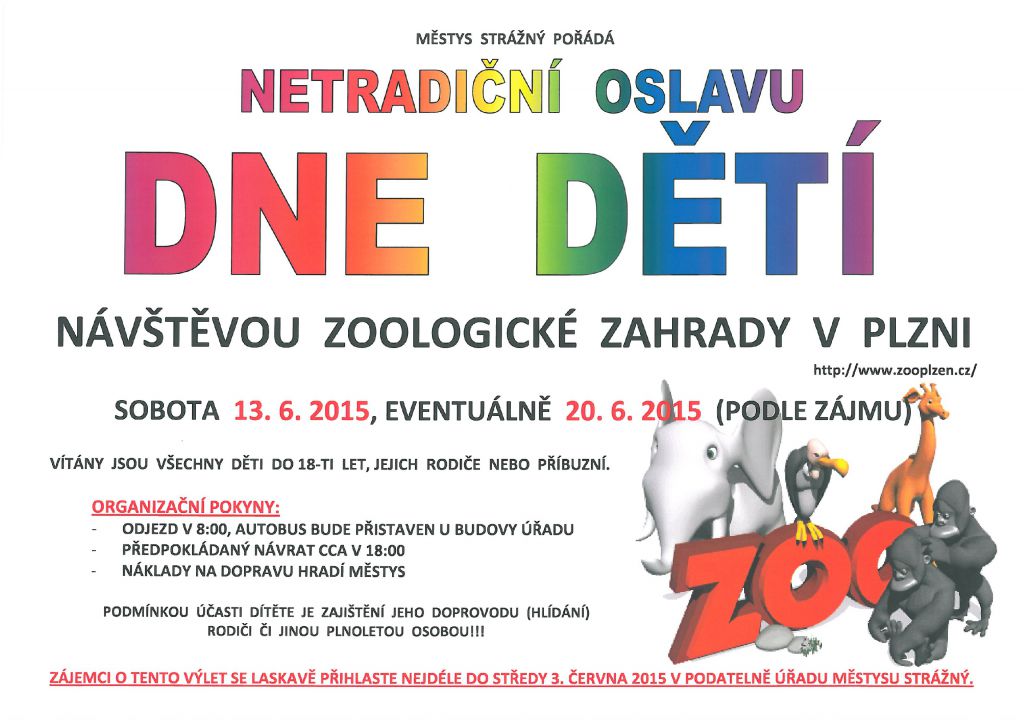 MĚSTYS STRÁŽNÝ POŘÁDÁ

NETRADIČNÍ OSLAVU

DNE DĚTÍ

NÁVŠTĚVOU ZOOLOGICKÉ ZAHRADY V PLZNI

http://www.zooplzen.cz/

SOBOTA 13. 6. 2015, EVENTUÁLNĚ 20. 6. 2015 (PODLE ZÁJMU)

VÍTÁNY JSOU VŠECHNY DĚTI DO 18-TI LET, JEJICH RODIČE NEBO PŘÍBUZNÍ.

ORGANIZAČNÍ POKYNY:
- ODJEZD V 8:00, AUTOBUS BUDE PŘISTAVEN U BUDOVY ÚŘADU
- PŘEDPOKLÁDANÝ NÁVRAT CCA V 18:00
- NÁKLADY NA DOPRAVU HRADÍ MĚSTYS

PODMÍNKOU ÚČASTI DÍTĚTE JE ZAJIŠTĚNÍ JEHO DOPROVODU (HLÍDÁNÍ) RODIČI ČI JINOU PLNOLETOU OSOBOU!!!

ZOO

ZÁJEMCI O TENTO VÝLET SE LASKAVĚ PŘIHLASTE NEJDÉLE DO STŘEDY 3. ČERVNA 2015 V PODATELNĚ ÚŘADU MĚSTYSU STRÁŽNÝ.